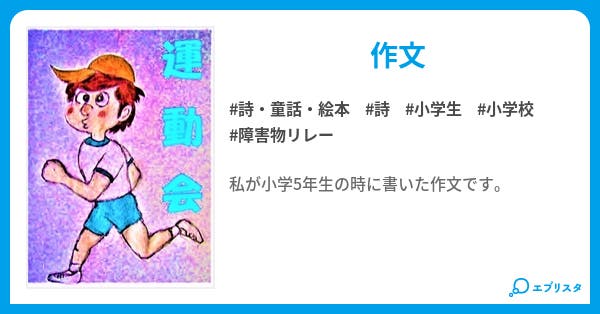 運動会

作文

#詩・童話・絵本　#詩　#小学生　#小学校
#障害物リレー

私が小学5年生の時に書いた作文です。

エブリスタ